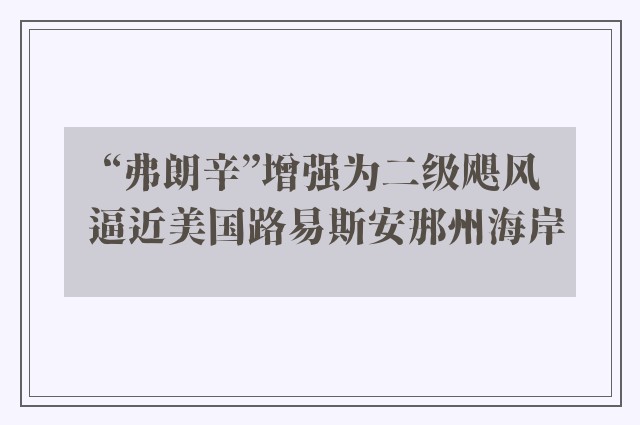 “弗朗辛”增强为二级飓风
逼近美国路易斯安那州海岸